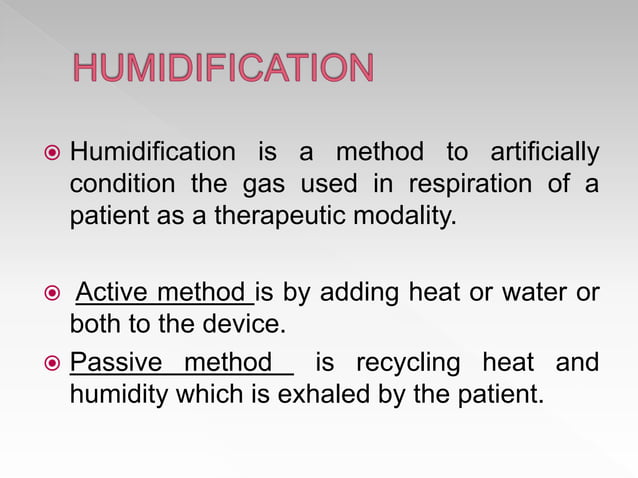 HUMIDIFICATION

Humidification is a method to artificially condition the gas used in respiration of a patient as a therapeutic modality.

Active method is by adding heat or water or both to the device.

Passive method is recycling heat and humidity which is exhaled by the patient.